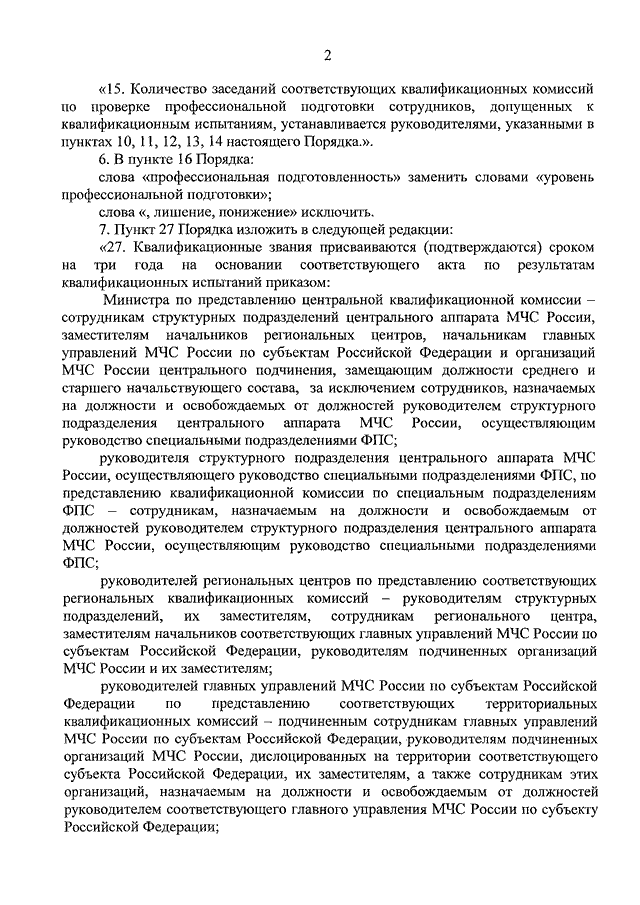 2

«15. Количество заседаний соответствующих квалификационных комиссий по проверке профессиональной подготовки сотрудников, допущенных к квалификационным испытаниям, устанавливается руководителями, указанными в пунктах 10, 11, 12, 13, 14 настоящего Порядка.».

6. В пункте 16 Порядка:

слова «профессиональная подготовленность» заменить словами «уровень профессиональной подготовки»;

слова «, лишение, понижение» исключить.

7. Пункт 27 Порядка изложить в следующей редакции:

«27. Квалификационные звания присваиваются (подтверждаются) сроком на три года на основании соответствующего акта по результатам квалификационных испытаний приказом:

Министра по представлению центральной квалификационной комиссии – сотрудникам структурных подразделений центрального аппарата МЧС России, заместителям начальников региональных центров, начальникам главных управлений МЧС России по субъектам Российской Федерации и организаций МЧС России центрального подчинения, замещающим должности среднего и старшего начальствующего состава, за исключением сотрудников, назначаемых на должности и освобождаемых от должностей руководителем структурного подразделения центрального аппарата МЧС России, осуществляющим руководство специальными подразделениями ФПС;

руководителя структурного подразделения центрального аппарата МЧС России, осуществляющего руководство специальными подразделениями ФПС, по представлению квалификационной комиссии по специальным подразделениям ФПС – сотрудникам, назначаемым на должности и освобождаемым от должностей руководителем структурного подразделения центрального аппарата МЧС России, осуществляющим руководство специальными подразделениями ФПС;

руководителей региональных центров по представлению соответствующих региональных квалификационных комиссий – руководителям структурных подразделений, их заместителям, сотрудникам регионального центра, заместителям начальников соответствующих главных управлений МЧС России по субъектам Российской Федерации, руководителям подчиненных организаций МЧС России и их заместителям;

руководителей главных управлений МЧС России по субъектам Российской Федерации по представлению соответствующих территориальных квалификационных комиссий – подчиненным сотрудникам главных управлений МЧС России по субъектам Российской Федерации, руководителям подчиненных организаций МЧС России, дислоцированных на территории соответствующего субъекта Российской Федерации, их заместителям, а также сотрудникам этих организаций, назначаемым на должности и освобождаемым от должностей руководителем соответствующего главного управления МЧС России по субъекту Российской Федерации;